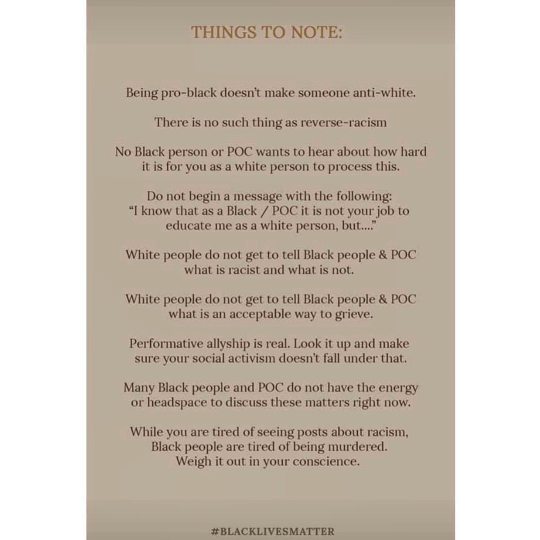 THINGS TO NOTE:

Being pro-black doesn't make someone anti-white.

There is no such thing as reverse-racism

No Black person or POC wants to hear about how hard it is for you as a white person to process this.

Do not begin a message with the following: "I know that as a Black / POC it is not your job to educate me as a white person, but...."

White people do not get to tell Black people & POC what is racist and what is not.

White people do not get to tell Black people & POC what is an acceptable way to grieve.

Performative allyship is real. Look it up and make sure your social activism doesn't fall under that.

Many Black people and POC do not have the energy or headspace to discuss these matters right now.

While you are tired of seeing posts about racism, Black people are tired of being murdered. Weigh it out in your conscience.

#BLACKLIVESMATTER